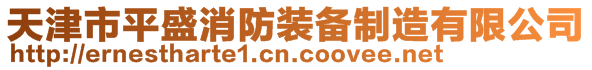 天津市平盛消防装备制造有限公司
http://ernestharte1.cn.coovee.net